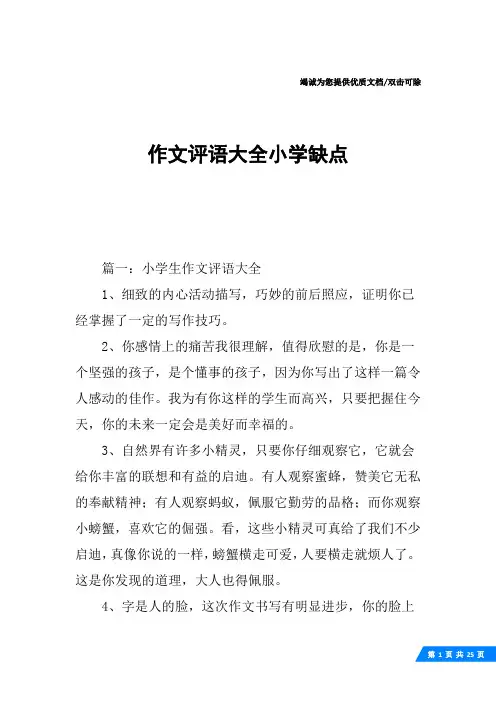 竭诚为您提供优质文档/双击可除

作文评语大全小学缺点

篇一：小学生作文评语大全

1、细致的内心活动描写，巧妙的前后照应，证明你已经掌握了一定的写作技巧。

2、你感情上的痛苦我很理解，值得欣慰的是，你是一个坚强的孩子，是个懂事的孩子，因为你写出了这样一篇令人感动的佳作。我为有你这样的学生而高兴，只要把握住今天，你的未来一定会是美好而幸福的。

3、自然界有许多小精灵，只要你仔细观察它，它就会给你丰富的联想和有益的启迪。有人观察蜜蜂，赞美它无私的奉献精神；有人观察蚂蚁，佩服它勤劳的品格；而你观察小螃蟹，喜欢它的倔强。看，这些小精灵可真给了我们不少启迪，真像你说的一样，螃蟹横走可爱，人要横走就烦人了。这是你发现的道理，大人也得佩服。

4、字是人的脸，这次作文书写有明显进步，你的脸上

第 1 页 共 25 页